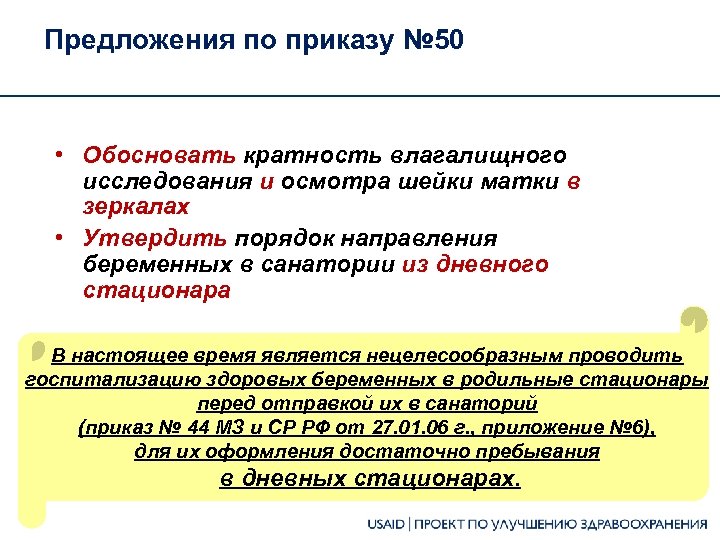 Предложения по приказу №50

• Обосновать кратность влагалищного исследования и осмотра шейки матки в зеркалах
• Утвердить порядок направления беременных в санатории из дневного стационара

В настоящее время является нецелесообразным проводить госпитализацию здоровых беременных в родильные стационары перед отправкой их в санаторий (приказ № 44 МЗ и СР РФ от 27.01.06 г., приложение №6), для их оформления достаточно пребывания в дневных стационарах.

USAID | ПРОЕКТ ПО УЛУЧШЕНИЮ ЗДРАВООХРАНЕНИЯ